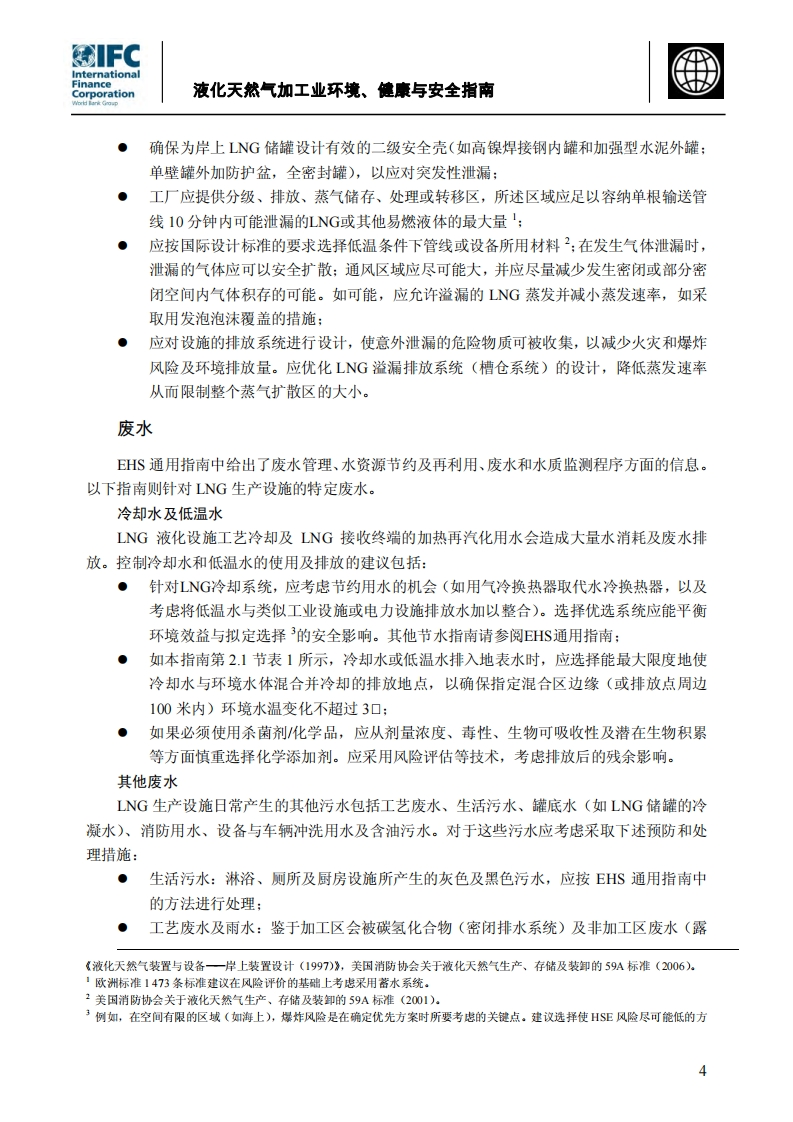 IFC International Finance Corporation World Bank Group

液化天然气加工业环境、健康与安全指南

● 确保为岸上 LNG 储罐设计有效的二级安全壳（如高镍焊接钢内罐和加强型水泥外罐；单壁罐外加防护盆，全密封罐），以应对突发性泄漏；

● 工厂应提供分级、排放、蒸气储存、处理或转移区，所述区域应足以容纳单根输送管线 10 分钟内可能泄漏的LNG或其他易燃液体的最大量 $^1$；

● 应按国际设计标准的要求选择低温条件下管线或设备所用材料 $^2$；在发生气体泄漏时，泄漏的气体应可以安全扩散；通风区域应尽可能大，并应尽量减少发生密闭或部分密闭空间内气体积存的可能。如可能，应允许溢漏的 LNG 蒸发并减小蒸发速率，如采取用发泡泡沫覆盖的措施；

● 应对设施的排放系统进行设计，使意外泄漏的危险物质可被收集，以减少火灾和爆炸风险及环境排放量。应优化 LNG 溢漏排放系统（槽仓系统）的设计，降低蒸发速率从而限制整个蒸气扩散区的大小。

废水

EHS 通用指南中给出了废水管理、水资源节约及再利用、废水和水质监测程序方面的信息。以下指南则针对 LNG 生产设施的特定废水。

冷却水及低温水

LNG 液化设施工艺冷却及 LNG 接收终端的加热再汽化用水会造成大量水消耗及废水排放。控制冷却水和低温水的使用及排放的建议包括：

● 针对LNG冷却系统，应考虑节约用水的机会（如用气冷换热器取代水冷换热器，以及考虑将低温水与类似工业设施或电力设施排放水加以整合）。选择优选系统应能平衡环境效益与拟定选择 $^3$的安全影响。其他节水指南请参阅EHS通用指南；

● 如本指南第 2.1 节表 1 所示，冷却水或低温水排入地表水时，应选择能最大限度地使冷却水与环境水体混合并冷却的排放地点，以确保指定混合区边缘（或排放点周边 100 米内）环境水温变化不超过 3□；

● 如果必须使用杀菌剂/化学品，应从剂量浓度、毒性、生物可吸收性及潜在生物积累等方面慎重选择化学添加剂。应采用风险评估等技术，考虑排放后的残余影响。

其他废水

LNG 生产设施日常产生的其他污水包括工艺废水、生活污水、罐底水（如 LNG 储罐的冷凝水）、消防用水、设备与车辆冲洗用水及含油污水。对于这些污水应考虑采取下述预防和处理措施：

● 生活污水：淋浴、厕所及厨房设施所产生的灰色及黑色污水，应按 EHS 通用指南中的方法进行处理；

● 工艺废水及雨水：鉴于加工区会被碳氢化合物（密闭排水系统）及非加工区废水（露

《液化天然气装置与设备──岸上装置设计（1997）》，美国消防协会关于液化天然气生产、存储及装卸的 59A 标准（2006）。
$^1$ 欧洲标准 1 473 条标准建议在风险评价的基础上考虑采用蓄水系统。
$^2$ 美国消防协会关于液化天然气生产、存储及装卸的 59A 标准（2001）。
$^3$ 例如，在空间有限的区域（如海上），爆炸风险是在确定优先方案时所要考虑的关键点。建议选择使 HSE 风险尽可能低的方

4